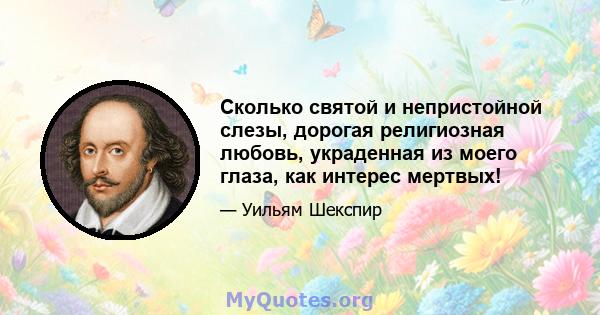 Сколько святой и непристойной слезы, дорогая религиозная любовь, украденная из моего глаза, как интерес мертвых!

— Уильям Шекспир

MyQuotes.org